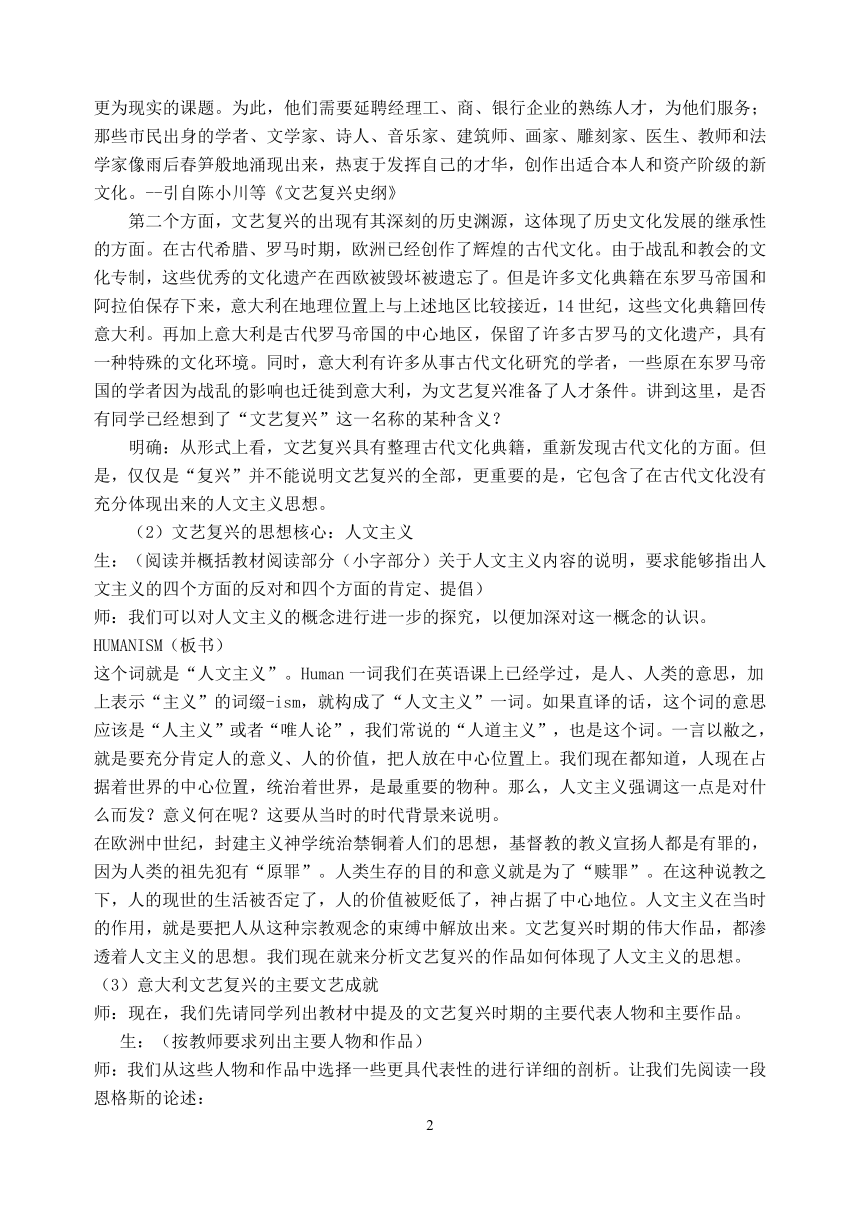 更为现实的课题。为此，他们需要延聘经理工、商、银行企业的熟练人才，为他们服务；那些市民出身的学者、文学家、诗人、音乐家、建筑师、画家、雕刻家、医生、教师和法学家像雨后春笋般地涌现出来，热衷于发挥自己的才华，创作出适合本人和资产阶级的新文化。--引自陈小川等《文艺复兴史纲》

第二个方面，文艺复兴的出现有其深刻的历史渊源，这体现了历史文化发展的继承性的方面。在古代希腊、罗马时期，欧洲已经创作了辉煌的古代文化。由于战乱和教会的文化专制，这些优秀的文化遗产在西欧被毁坏被遗忘了。但是许多文化典籍在东罗马帝国和阿拉伯保存下来，意大利在地理位置上与上述地区比较接近，14 世纪，这些文化典籍回传意大利。再加上意大利是古代罗马帝国的中心地区，保留了许多古罗马的文化遗产，具有一种特殊的文化环境。同时，意大利有许多从事古代文化研究的学者，一些原在东罗马帝国的学者因为战乱的影响也迁徙到意大利，为文艺复兴准备了人才条件。讲到这里，是否有同学已经想到了“文艺复兴”这一名称的某种含义？

明确：从形式上看，文艺复兴具有整理古代文化典籍，重新发现古代文化的方面。但是，仅仅是“复兴”并不能说明文艺复兴的全部，更重要的是，它包含了在古代文化没有充分体现出来的人文主义思想。

（2）文艺复兴的思想核心：人文主义

生：（阅读并概括教材阅读部分（小字部分）关于人文主义内容的说明，要求能够指出人文主义的四个方面的反对和四个方面的肯定、提倡）

师：我们可以对人文主义的概念进行进一步的探究，以便加深对这一概念的认识。

HUMANISM（板书）

这个词就是“人文主义”。Human 一词我们在英语课上已经学过，是人、人类的意思，加上表示“主义”的词缀-ism，就构成了“人文主义”一词。如果直译的话，这个词的意思应该是“人主义”或者“唯人论”，我们常说的“人道主义”，也是这个词。一言以敝之，就是要充分肯定人的意义、人的价值，把人放在中心位置上。我们现在都知道，人现在占据着世界的中心位置，统治着世界，是最重要的物种。那么，人文主义强调这一点是对什么而发？意义何在呢？这要从当时的时代背景来说明。

在欧洲中世纪，封建主义神学统治禁锢着人们的思想，基督教的教义宣扬人都是有罪的，因为人类的祖先犯有“原罪”。人类生存的目的和意义就是为了“赎罪”。在这种说教之下，人的现世的生活被否定了，人的价值被贬低了，神占据了中心地位。人文主义在当时的作用，就是要把人从这种宗教观念的束缚中解放出来。文艺复兴时期的伟大作品，都渗透着人文主义的思想。我们现在就来分析文艺复兴的作品如何体现了人文主义的思想。

（3）意大利文艺复兴的主要文艺成就

师：现在，我们先请同学列出教材中提及的文艺复兴时期的主要代表人物和主要作品。

生：（按教师要求列出主要人物和作品）

师：我们从这些人物和作品中选择一些更具代表性的进行详细的剖析。让我们先阅读一段恩格斯的论述：

2